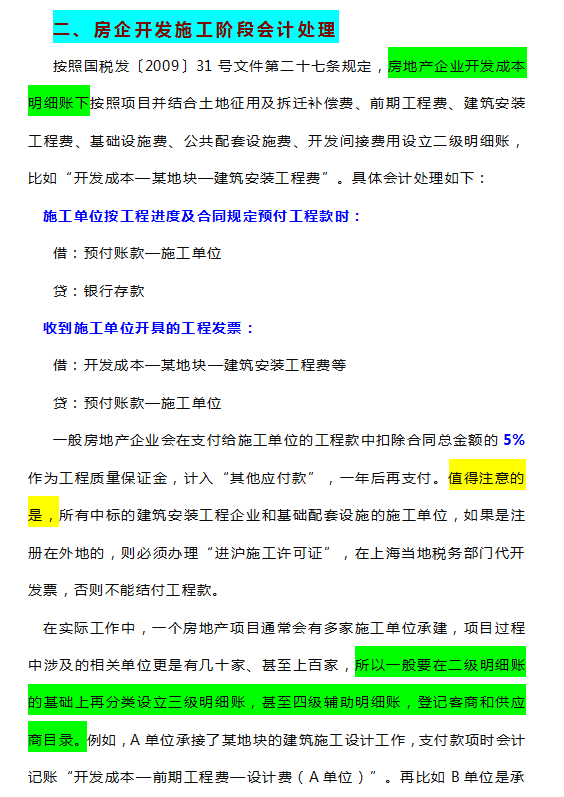 二、房企开发施工阶段会计处理

按照国税发〔2009〕31 号文件第二十七条规定，房地产企业开发成本明细账下按照项目并结合土地征用及拆迁补偿费、前期工程费、建筑安装工程费、基础设施费、公共配套设施费、开发间接费用设立二级明细账，比如“开发成本—某地块—建筑安装工程费”。具体会计处理如下：

施工单位按工程进度及合同规定预付工程款时：

借：预付账款—施工单位

贷：银行存款

收到施工单位开具的工程发票：

借：开发成本—某地块—建筑安装工程费等

贷：预付账款—施工单位

一般房地产企业会在支付给施工单位的工程款中扣除合同总金额的 5% 作为工程质量保证金，计入“其他应付款”，一年后再支付。值得注意的是，所有中标的建筑安装工程企业和基础配套设施的施工单位，如果是注册在外地的，则必须办理“进沪施工许可证”，在上海当地税务部门代开发票，否则不能结付工程款。

在实际工作中，一个房地产项目通常会有多家施工单位承建，项目过程中涉及的相关单位更是有几十家、甚至上百家，所以一般要在二级明细账的基础上再分类设立三级明细账，甚至四级辅助明细账，登记客商和供应商目录。例如，A 单位承接了某地块的建筑施工设计工作，支付款项时会计记账“开发成本—前期工程费—设计费（A 单位）”。再比如 B 单位是承